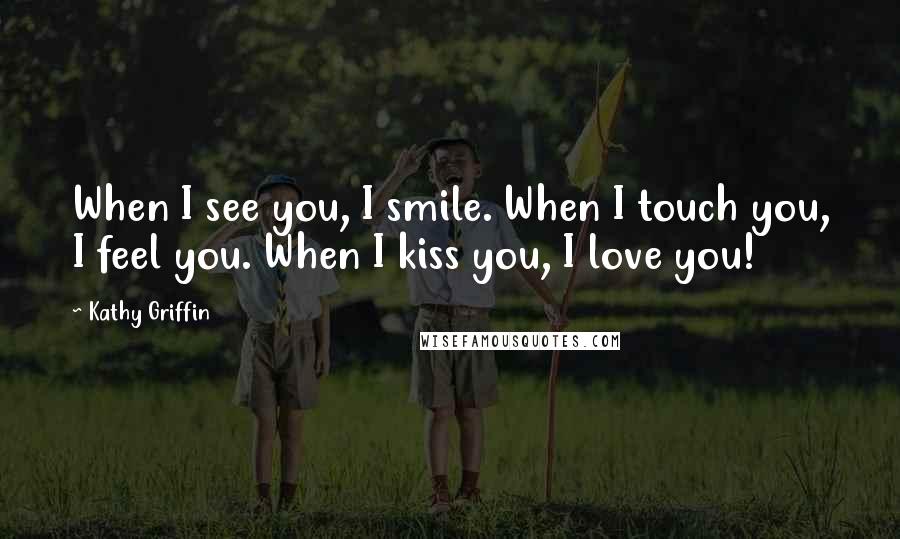 When I see you, I smile. When I touch you, I feel you. When I kiss you, I love you!

~ Kathy Griffin

WISEFAMOUSQUOTES.COM